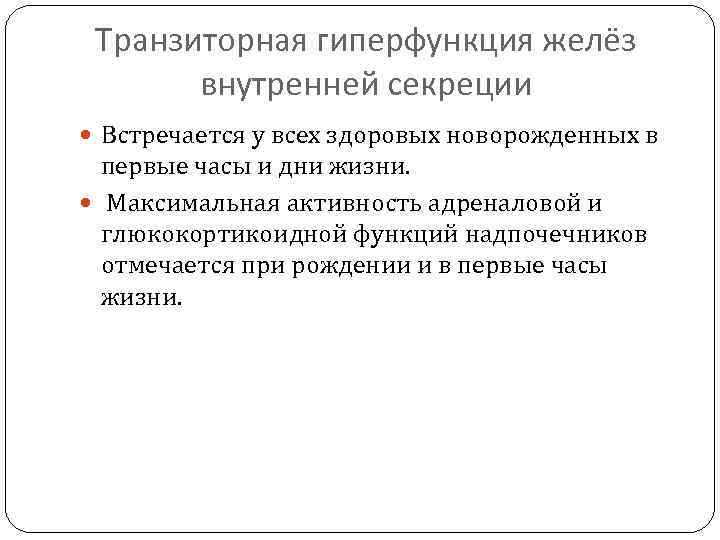 Транзиторная гиперфункция желёз внутренней секреции

Встречается у всех здоровых новорожденных в первые часы и дни жизни.

Максимальная активность адреналовой и глюкокортикоидной функций надпочечников отмечается при рождении и в первые часы жизни.